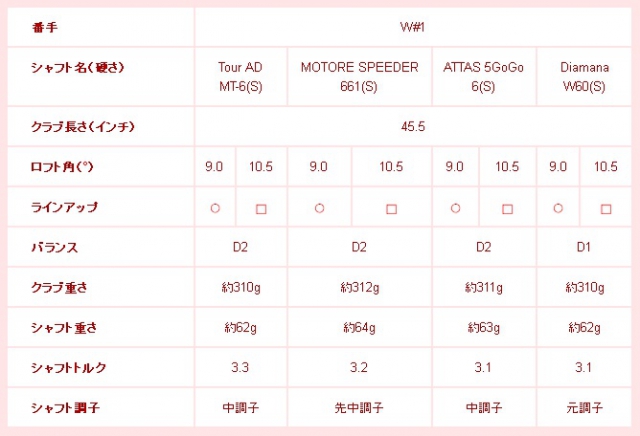 | 番手 | W#1 | | | | | | | |
|---|---|---|---|---|---|---|---|---|
| シャフト名(硬さ) | Tour AD MT-6(S) | | MOTORE SPEEDER 661(S) | | ATTAS 5GoGo 6(S) | | Diamana W60(S) | |
| クラブ長さ(インチ) | 45.5 | | | | | | | |
| ロフト角(°) | 9.0 | 10.5 | 9.0 | 10.5 | 9.0 | 10.5 | 9.0 | 10.5 |
| ラインアップ | ○ | □ | ○ | □ | ○ | □ | ○ | □ |
| バランス | D2 | | D2 | | D2 | | D1 | |
| クラブ重さ | 約310g | | 約312g | | 約311g | | 約310g | |
| シャフト重さ | 約62g | | 約64g | | 約63g | | 約62g | |
| シャフトトルク | 3.3 | | 3.2 | | 3.1 | | 3.1 | |
| シャフト調子 | 中調子 | | 先中調子 | | 中調子 | | 元調子 | |